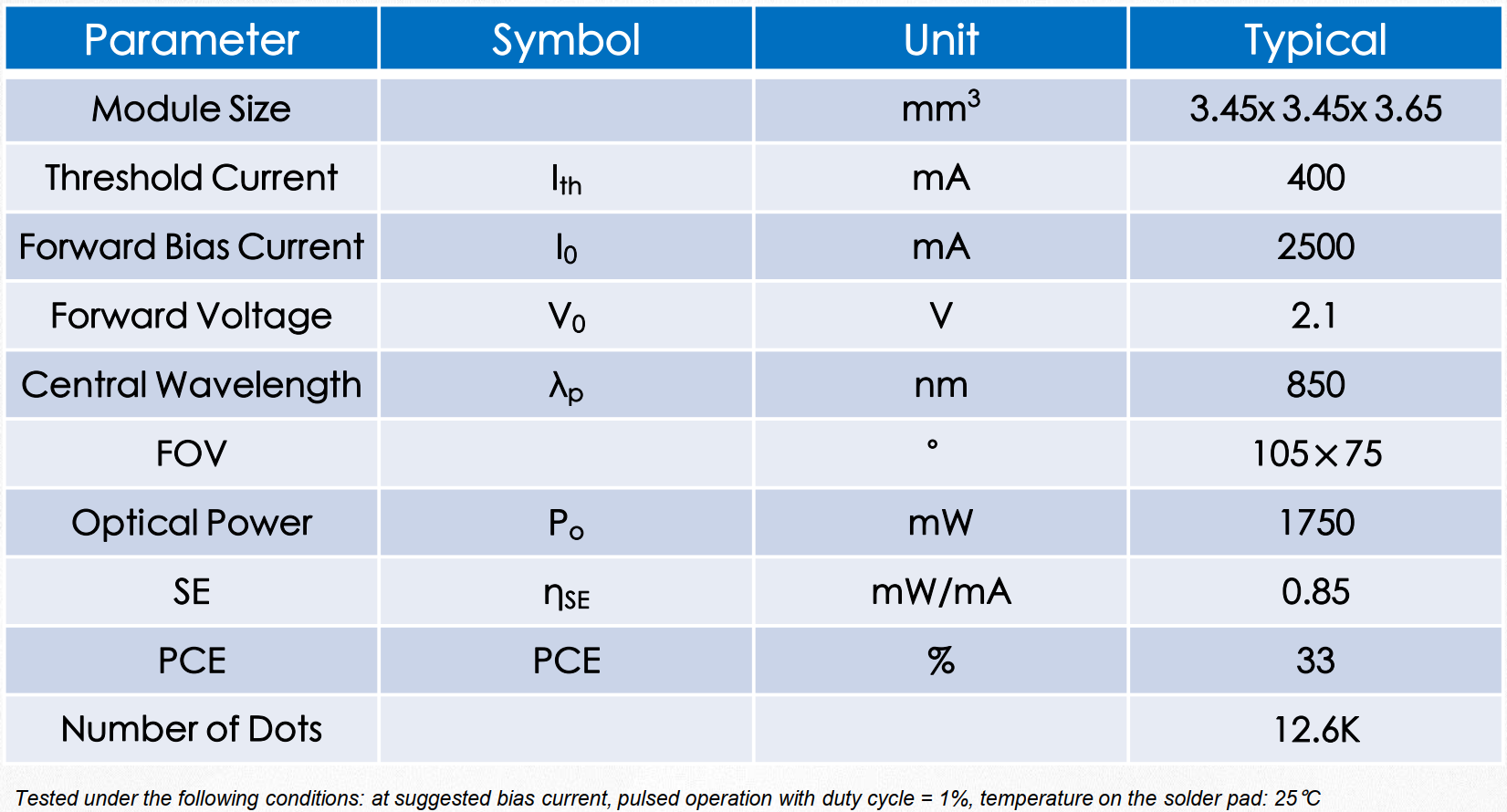 | Parameter | Symbol | Unit | Typical |
|---|---|---|---|
| Module Size |  | $mm^3$ | 3.45x 3.45x 3.65 |
| Threshold Current | $I_{th}$ | mA | 400 |
| Forward Bias Current | $I_0$ | mA | 2500 |
| Forward Voltage | $V_0$ | V | 2.1 |
| Central Wavelength | $\lambda_p$ | nm | 850 |
| FOV |  | ° | 105×75 |
| Optical Power | $P_o$ | mW | 1750 |
| SE | $\eta_{SE}$ | mW/mA | 0.85 |
| PCE | PCE | % | 33 |
| Number of Dots |  |  | 12.6K |

Tested under the following conditions: at suggested bias current, pulsed operation with duty cycle = 1%, temperature on the solder pad: 25℃